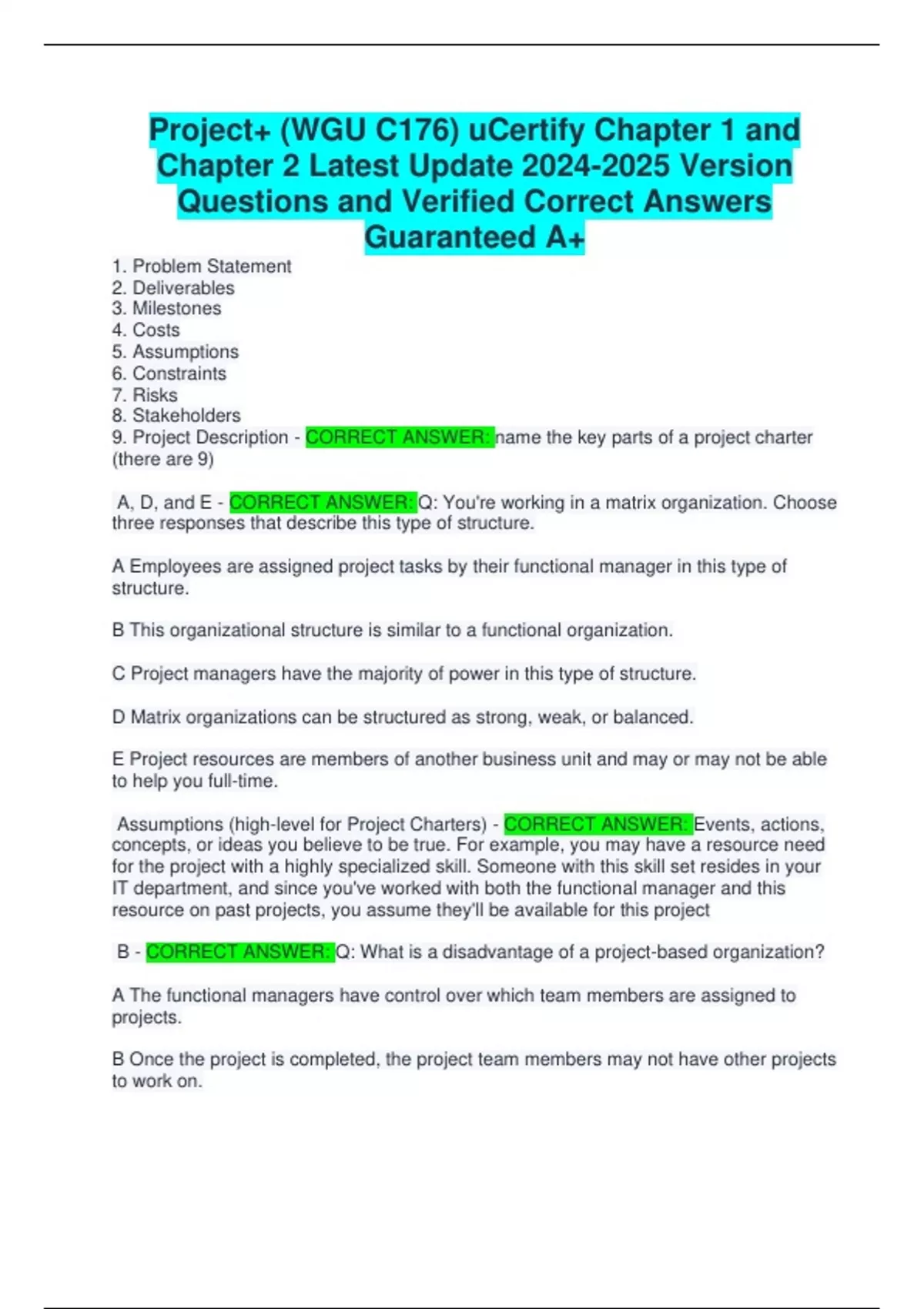 Project+ (WGU C176) uCertify Chapter 1 and Chapter 2 Latest Update 2024-2025 Version Questions and Verified Correct Answers Guaranteed A+

1. Problem Statement
2. Deliverables
3. Milestones
4. Costs
5. Assumptions
6. Constraints
7. Risks
8. Stakeholders
9. Project Description - CORRECT ANSWER: name the key parts of a project charter (there are 9)

A, D, and E - CORRECT ANSWER: Q: You're working in a matrix organization. Choose three responses that describe this type of structure.

A Employees are assigned project tasks by their functional manager in this type of structure.

B This organizational structure is similar to a functional organization.

C Project managers have the majority of power in this type of structure.

D Matrix organizations can be structured as strong, weak, or balanced.

E Project resources are members of another business unit and may or may not be able to help you full-time.

Assumptions (high-level for Project Charters) - CORRECT ANSWER: Events, actions, concepts, or ideas you believe to be true. For example, you may have a resource need for the project with a highly specialized skill. Someone with this skill set resides in your IT department, and since you've worked with both the functional manager and this resource on past projects, you assume they'll be available for this project

B - CORRECT ANSWER: Q: What is a disadvantage of a project-based organization?

A The functional managers have control over which team members are assigned to projects.

B Once the project is completed, the project team members may not have other projects to work on.